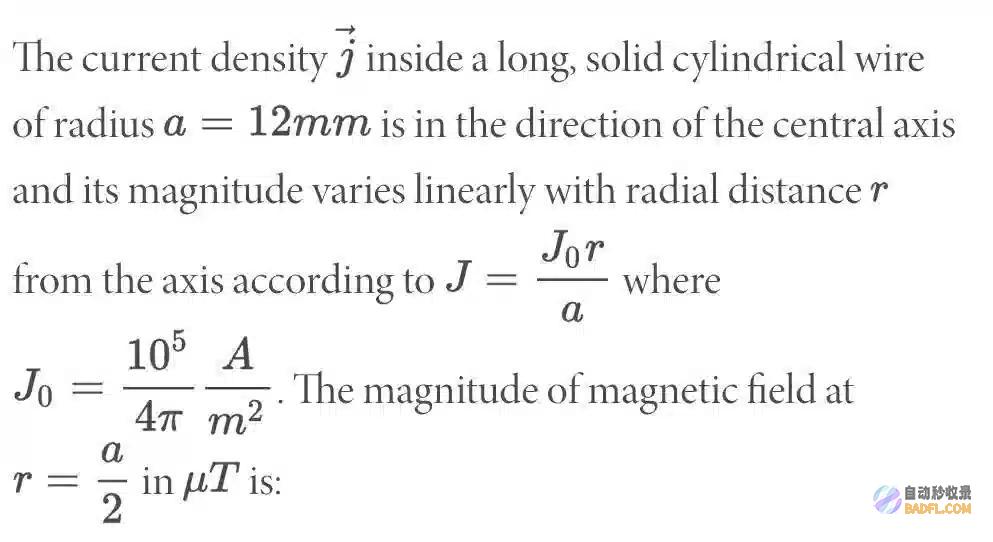 The current density $\vec{j}$ inside a long, solid cylindrical wire of radius $a = 12mm$ is in the direction of the central axis and its magnitude varies linearly with radial distance $r$ from the axis according to $J = \frac{J_0 r}{a}$ where $J_0 = \frac{10^5}{4\pi} \frac{A}{m^2}$. The magnitude of magnetic field at $r = \frac{a}{2}$ in $\mu T$ is:

自动秒收录
BADFL.COM